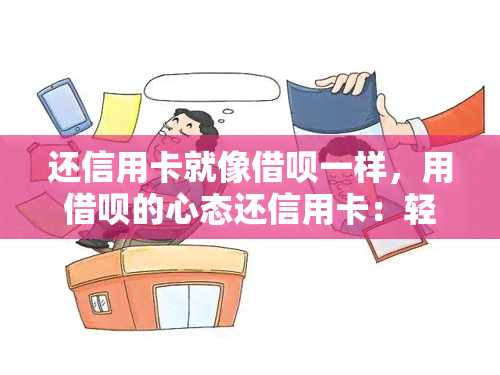 还信用卡就像借呗一样，用借呗的心态还信用卡：轻